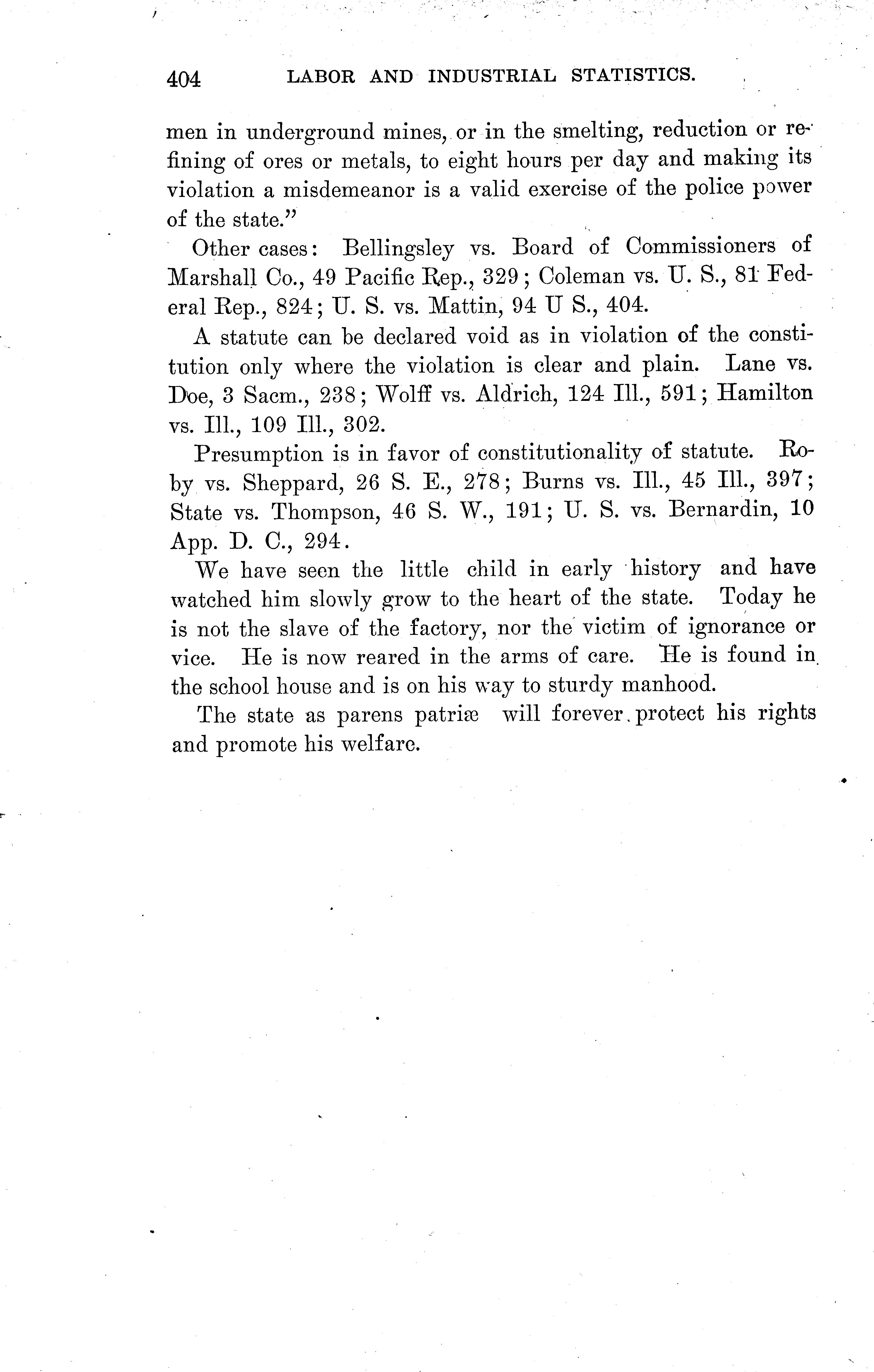 404 LABOR AND INDUSTRIAL STATISTICS.

men in underground mines, or in the smelting, reduction or refining of ores or metals, to eight hours per day and making its violation a misdemeanor is a valid exercise of the police power of the state."

Other cases: Bellingsley vs. Board of Commissioners of Marshall Co., 49 Pacific Rep., 329; Coleman vs. U. S., 81 Federal Rep., 824; U. S. vs. Mattin, 94 U S., 404.

A statute can be declared void as in violation of the constitution only where the violation is clear and plain. Lane vs. Doe, 3 Sacm., 238; Wolff vs. Aldrich, 124 Ill., 591; Hamilton vs. Ill., 109 Ill., 302.

Presumption is in favor of constitutionality of statute. Roby vs. Sheppard, 26 S. E., 278; Burns vs. Ill., 45 Ill., 397; State vs. Thompson, 46 S. W., 191; U. S. vs. Bernardin, 10 App. D. C., 294.

We have seen the little child in early history and have watched him slowly grow to the heart of the state. Today he is not the slave of the factory, nor the victim of ignorance or vice. He is now reared in the arms of care. He is found in the school house and is on his way to sturdy manhood.

The state as parens patriæ will forever protect his rights and promote his welfare.